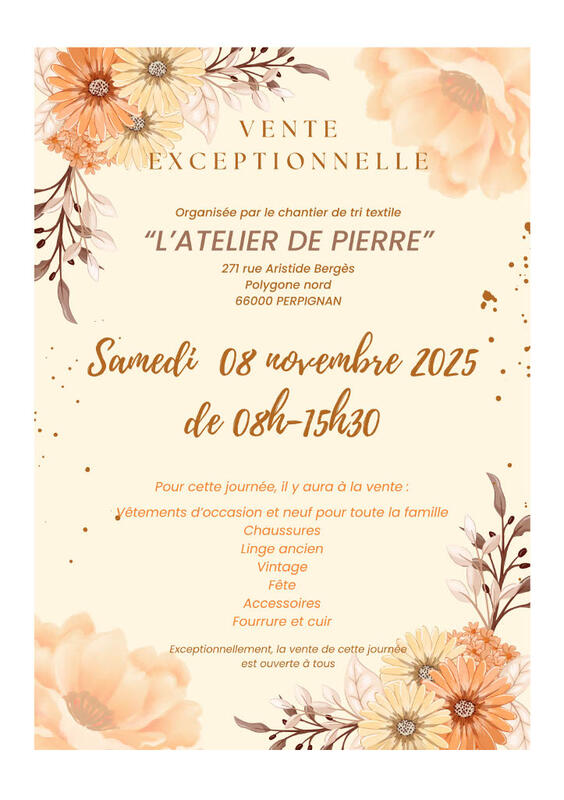 VENTE
EXCEPTIONNELLE

Organisée par le chantier de tri textile

"L'ATELIER DE PIERRE"

271 rue Aristide Bergès
Polygone nord
66000 PERPIGNAN

Samedi 08 novembre 2025
de 08h-15h30

Pour cette journée, il y aura à la vente :

Vêtements d'occasion et neuf pour toute la famille
Chaussures
Linge ancien
Vintage
Fête
Accessoires
Fourrure et cuir

Exceptionnellement, la vente de cette journée est ouverte à tous